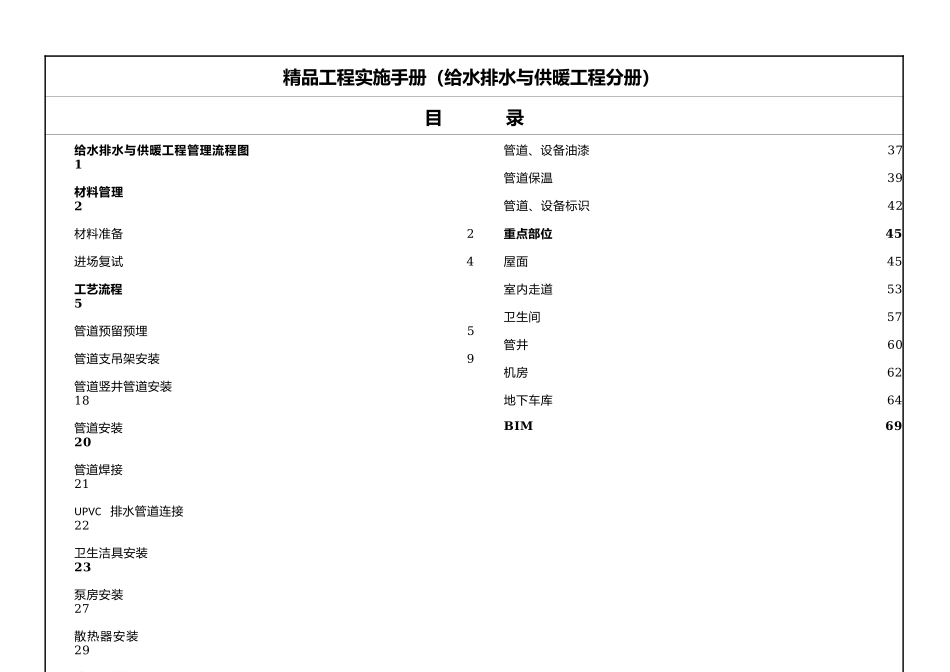 精品工程实施手册（给水排水与供暖工程分册）

目 录

给水排水与供暖工程管理流程图 1

材料管理 2

材料准备 2

进场复试 4

工艺流程 5

管道预留预埋 5

管道支吊架安装 9

管道竖井管道安装 18

管道安装 20

管道焊接 21

UPVC 排水管道连接 22

卫生洁具安装 23

泵房安装 27

散热器安装 29

管道、设备油漆 37

管道保温 39

管道、设备标识 42

重点部位 45

屋面 45

室内走道 53

卫生间 57

管井 60

机房 62

地下车库 64

BIM 69